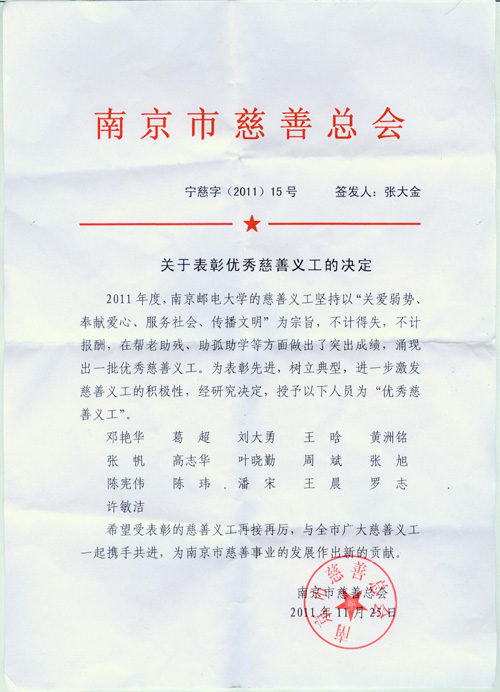 南京市慈善总会

宁慈字（2011）15号　　签发人：张大金

关于表彰优秀慈善义工的决定

2011年度，南京邮电大学的慈善义工坚持以“关爱弱势、奉献爱心、服务社会、传播文明”为宗旨，不计得失，不计报酬，在帮老助残、助孤助学等方面做出了突出成绩，涌现出一批优秀慈善义工。为表彰先进，树立典型，进一步激发慈善义工的积极性，经研究决定，授予以下人员为“优秀慈善义工”。

邓艳华　葛　超　刘大勇　王　晗　黄洲铭
张　帆　高志华　叶晓勤　周　斌　张　旭
陈宪伟　陈　玮　潘　宋　王　晨　罗　志
许敏洁

希望受表彰的慈善义工再接再厉，与全市广大慈善义工一起携手共进，为南京市慈善事业的发展作出新的贡献。

南京市慈善总会
2011年11月23日

南京市慈善总会